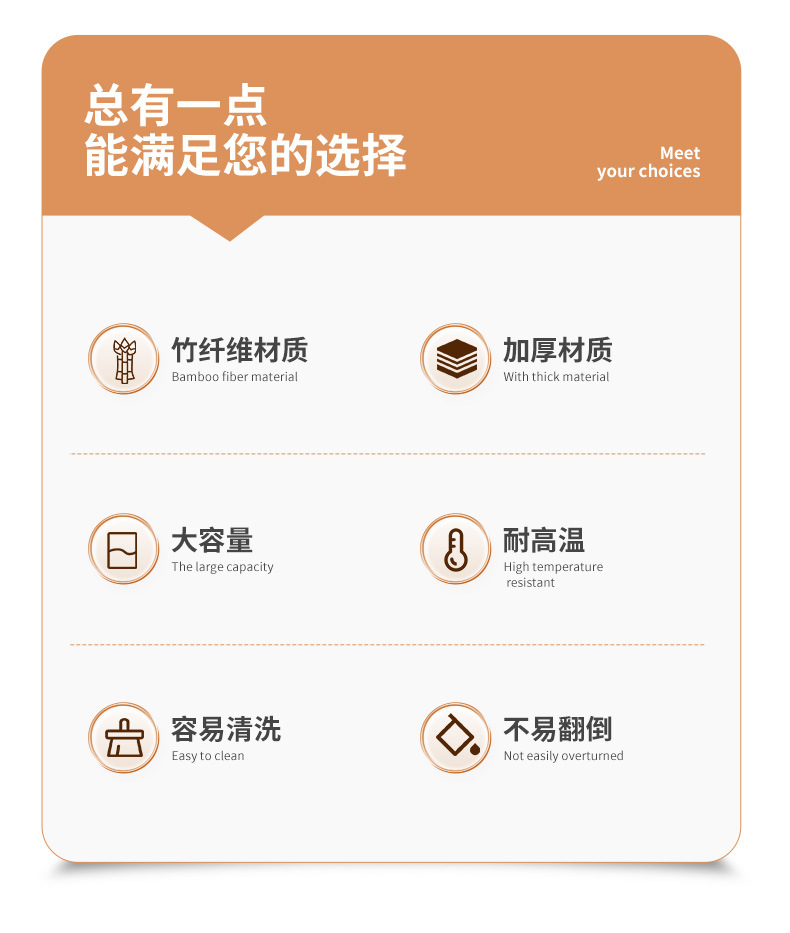 总有一点
能满足您的选择

Meet
your choices

竹纤维材质
Bamboo fiber material

加厚材质
With thick material

大容量
The large capacity

耐高温
High temperature
resistant

容易清洗
Easy to clean

不易翻倒
Not easily overturned